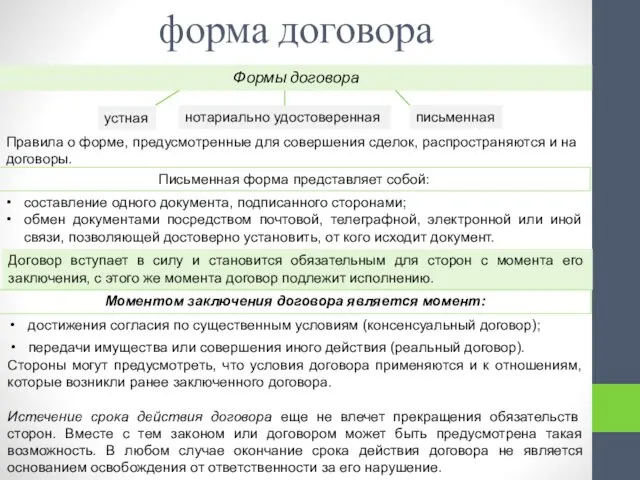 форма договора

Формы договора

устная

нотариально удостоверенная

письменная

Правила о форме, предусмотренные для совершения сделок, распространяются и на договоры.

Письменная форма представляет собой:

• составление одного документа, подписанного сторонами;
• обмен документами посредством почтовой, телеграфной, электронной или иной связи, позволяющей достоверно установить, от кого исходит документ.

Договор вступает в силу и становится обязательным для сторон с момента его заключения, с этого же момента договор подлежит исполнению.

Моментом заключения договора является момент:

• достижения согласия по существенным условиям (консенсуальный договор);
• передачи имущества или совершения иного действия (реальный договор).

Стороны могут предусмотреть, что условия договора применяются и к отношениям, которые возникли ранее заключенного договора.

Истечение срока действия договора еще не влечет прекращения обязательств сторон. Вместе с тем законом или договором может быть предусмотрена такая возможность. В любом случае окончание срока действия договора не является основанием освобождения от ответственности за его нарушение.